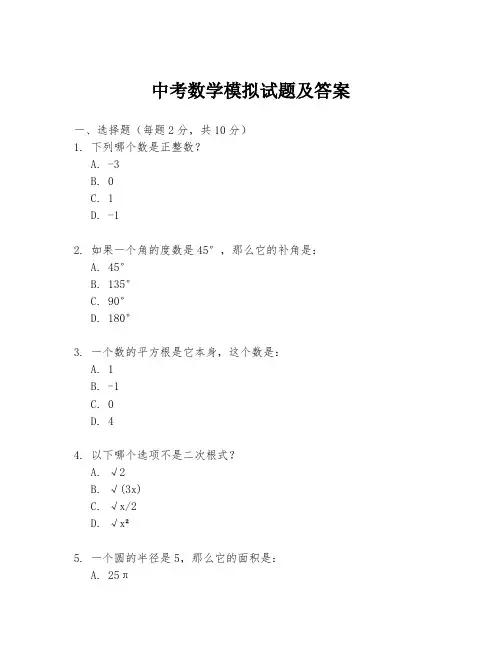 中考数学模拟试题及答案

一、选择题（每题 2 分，共 10 分）

1. 下列哪个数是正整数？

A. -3

B. 0

C. 1

D. -1

2. 如果一个角的度数是 45°，那么它的补角是：

A. 45°

B. 135°

C. 90°

D. 180°

3. 一个数的平方根是它本身，这个数是：

A. 1

B. -1

C. 0

D. 4

4. 以下哪个选项不是二次根式？

A. √2

B. √(3x)

C. √x/2

D. √x²

5. 一个圆的半径是 5，那么它的面积是：

A. 25π